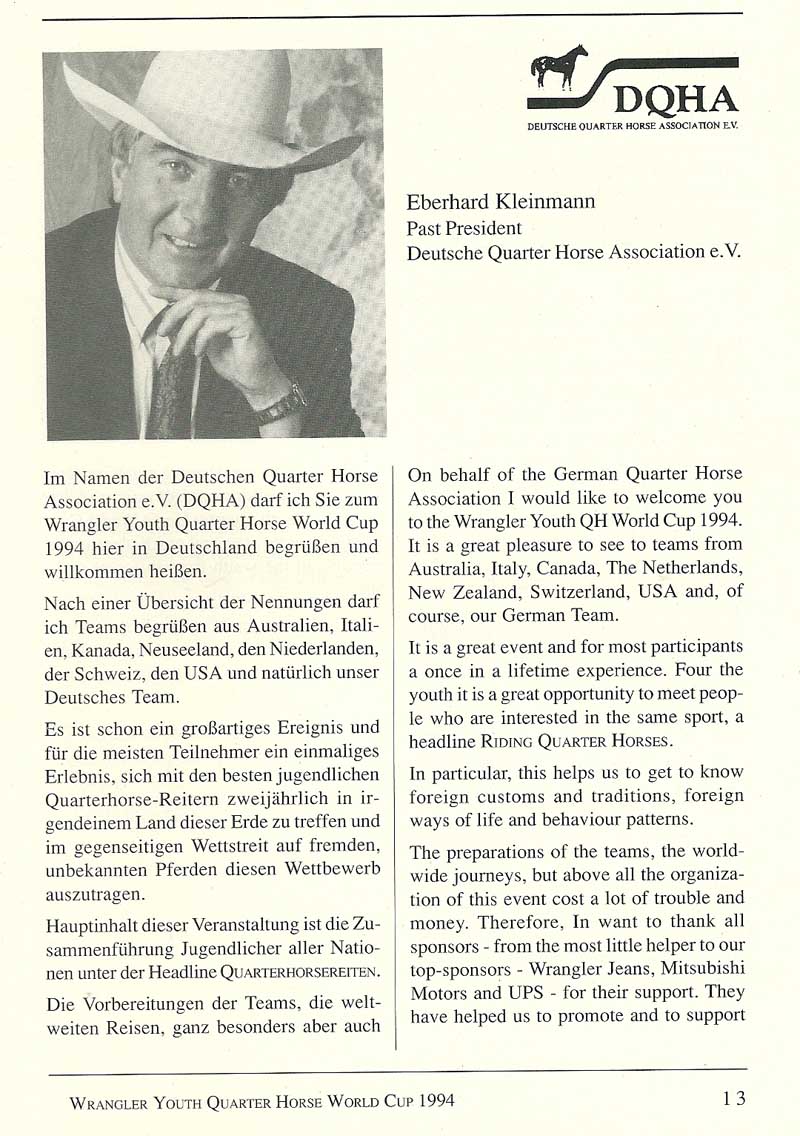 DQHA
DEUTSCHE QUARTER HORSE ASSOCIATION E.V.

Eberhard Kleinmann
Past President
Deutsche Quarter Horse Association e.V.

Im Namen der Deutschen Quarter Horse Association e.V. (DQHA) darf ich Sie zum Wrangler Youth Quarter Horse World Cup 1994 hier in Deutschland begrüßen und willkommen heißen.

Nach einer Übersicht der Nennungen darf ich Teams begrüßen aus Australien, Italien, Kanada, Neuseeland, den Niederlanden, der Schweiz, den USA und natürlich unser Deutsches Team.

Es ist schon ein großartiges Ereignis und für die meisten Teilnehmer ein einmaliges Erlebnis, sich mit den besten jugendlichen Quarterhorse-Reitern zweijährlich in irgendeinem Land dieser Erde zu treffen und im gegenseitigen Wettstreit auf fremden, unbekannten Pferden diesen Wettbewerb auszutragen.

Hauptinhalt dieser Veranstaltung ist die Zusammenführung Jugendlicher aller Nationen unter der Headline QUARTERHORSEREITEN.

Die Vorbereitungen der Teams, die weltweiten Reisen, ganz besonders aber auch

On behalf of the German Quarter Horse Association I would like to welcome you to the Wrangler Youth QH World Cup 1994. It is a great pleasure to see to teams from Australia, Italy, Canada, The Netherlands, New Zealand, Switzerland, USA and, of course, our German Team.

It is a great event and for most participants a once in a lifetime experience. Four the youth it is a great opportunity to meet people who are interested in the same sport, a headline RIDING QUARTER HORSES.

In particular, this helps us to get to know foreign customs and traditions, foreign ways of life and behaviour patterns.

The preparations of the teams, the worldwide journeys, but above all the organization of this event cost a lot of trouble and money. Therefore, In want to thank all sponsors - from the most little helper to our top-sponsors - Wrangler Jeans, Mitsubishi Motors and UPS - for their support. They have helped us to promote and to support

WRANGLER YOUTH QUARTER HORSE WORLD CUP 1994 13